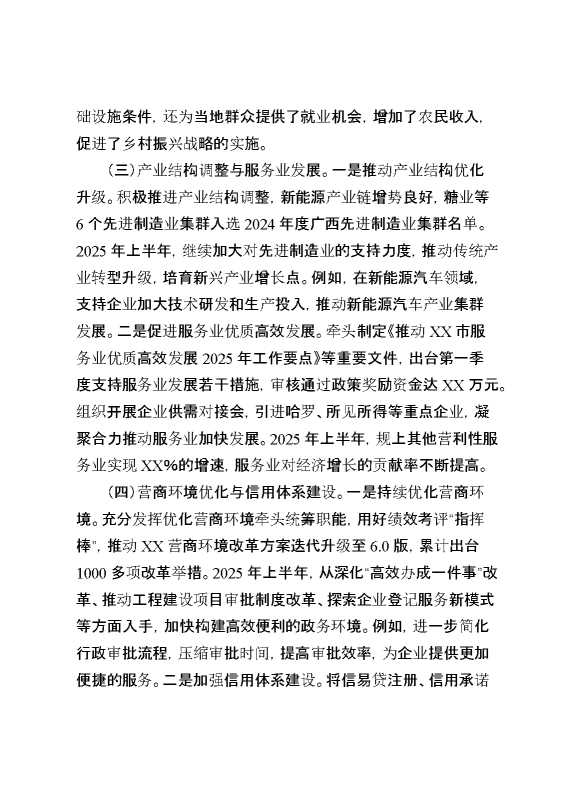 础设施条件，还为当地群众提供了就业机会，增加了农民收入，促进了乡村振兴战略的实施。

（三）产业结构调整与服务业发展。一是推动产业结构优化升级。积极推进产业结构调整，新能源产业链增势良好，糖业等6个先进制造业集群入选2024年度广西先进制造业集群名单。2025年上半年，继续加大对先进制造业的支持力度，推动传统产业转型升级，培育新兴产业增长点。例如，在新能源汽车领域，支持企业加大技术研发和生产投入，推动新能源汽车产业集群发展。二是促进服务业优质高效发展。牵头制定《推动XX市服务业优质高效发展2025年工作要点》等重要文件，出台第一季度支持服务业发展若干措施，审核通过政策奖励资金达XX万元。组织开展企业供需对接会，引进哈罗、所见所得等重点企业，凝聚合力推动服务业加快发展。2025年上半年，规上其他营利性服务业实现XX%的增速，服务业对经济增长的贡献率不断提高。

（四）营商环境优化与信用体系建设。一是持续优化营商环境。充分发挥优化营商环境牵头统筹职能，用好绩效考评“指挥棒”，推动XX营商环境改革方案迭代升级至6.0版，累计出台1000多项改革举措。2025年上半年，从深化“高效办成一件事”改革、推动工程建设项目审批制度改革、探索企业登记服务新模式等方面入手，加快构建高效便利的政务环境。例如，进一步简化行政审批流程，压缩审批时间，提高审批效率，为企业提供更加便捷的服务。二是加强信用体系建设。将信易贷注册、信用承诺